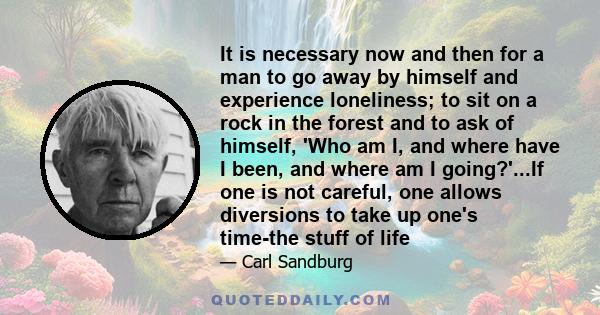 It is necessary now and then for a man to go away by himself and experience loneliness; to sit on a rock in the forest and to ask of himself, 'Who am I, and where have I been, and where am I going?'...If one is not careful, one allows diversions to take up one's time-the stuff of life

— Carl Sandburg

QUOTEDDAILY.COM